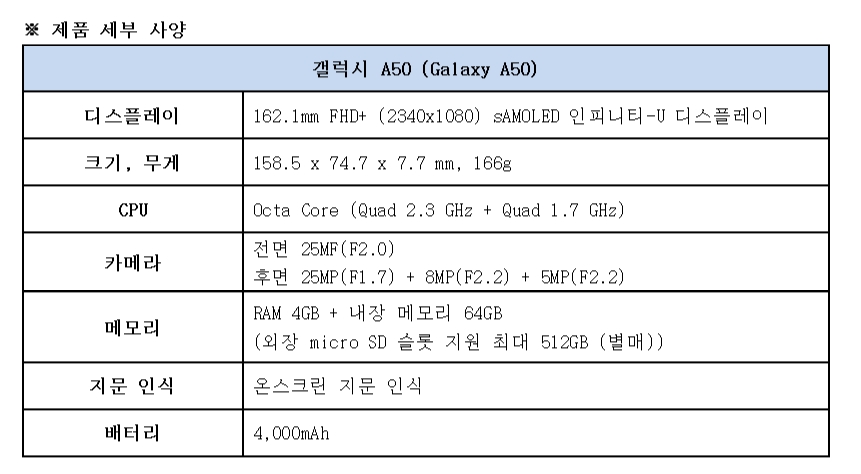 ※ 제품 세부 사양

| 갤럭시 A50 (Galaxy A50) | |
|---|---|
| 디스플레이 | 162.1mm FHD+ (2340x1080) sAMOLED 인피니티-U 디스플레이 |
| 크기, 무게 | 158.5 x 74.7 x 7.7 mm, 166g |
| CPU | Octa Core (Quad 2.3 GHz + Quad 1.7 GHz) |
| 카메라 | 전면 25MF(F2.0) 후면 25MP(F1.7) + 8MP(F2.2) + 5MP(F2.2) |
| 메모리 | RAM 4GB + 내장 메모리 64GB (외장 micro SD 슬롯 지원 최대 512GB (별매)) |
| 지문 인식 | 온스크린 지문 인식 |
| 배터리 | 4,000mAh |